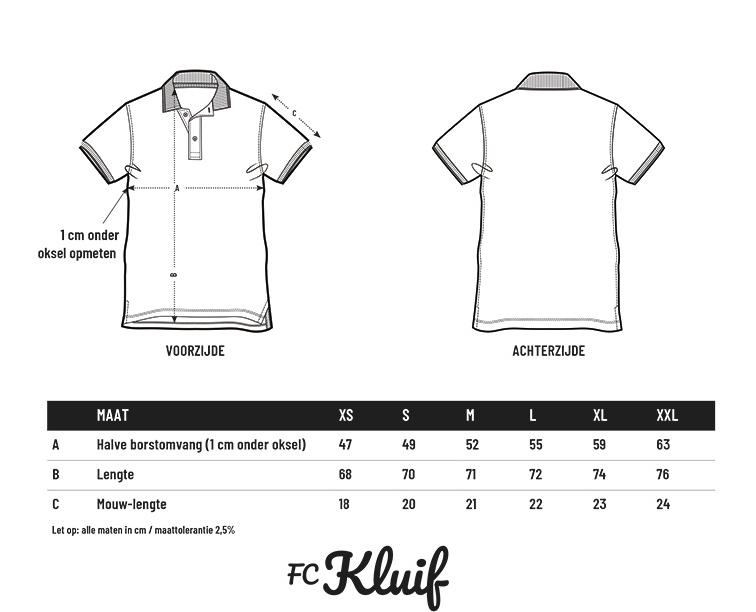 C

A

1 cm onder oksel opmeten

B

VOORZIJDE

ACHTERZIJDE

| | MAAT | XS | S | M | L | XL | XXL |
|---|---|---|---|---|---|---|---|
| A | Halve borstomvang (1 cm onder oksel) | 47 | 49 | 52 | 55 | 59 | 63 |
| B | Lengte | 68 | 70 | 71 | 72 | 74 | 76 |
| C | Mouw-lengte | 18 | 20 | 21 | 22 | 23 | 24 |

Let op: alle maten in cm / maattolerantie 2,5%

FC Kluif